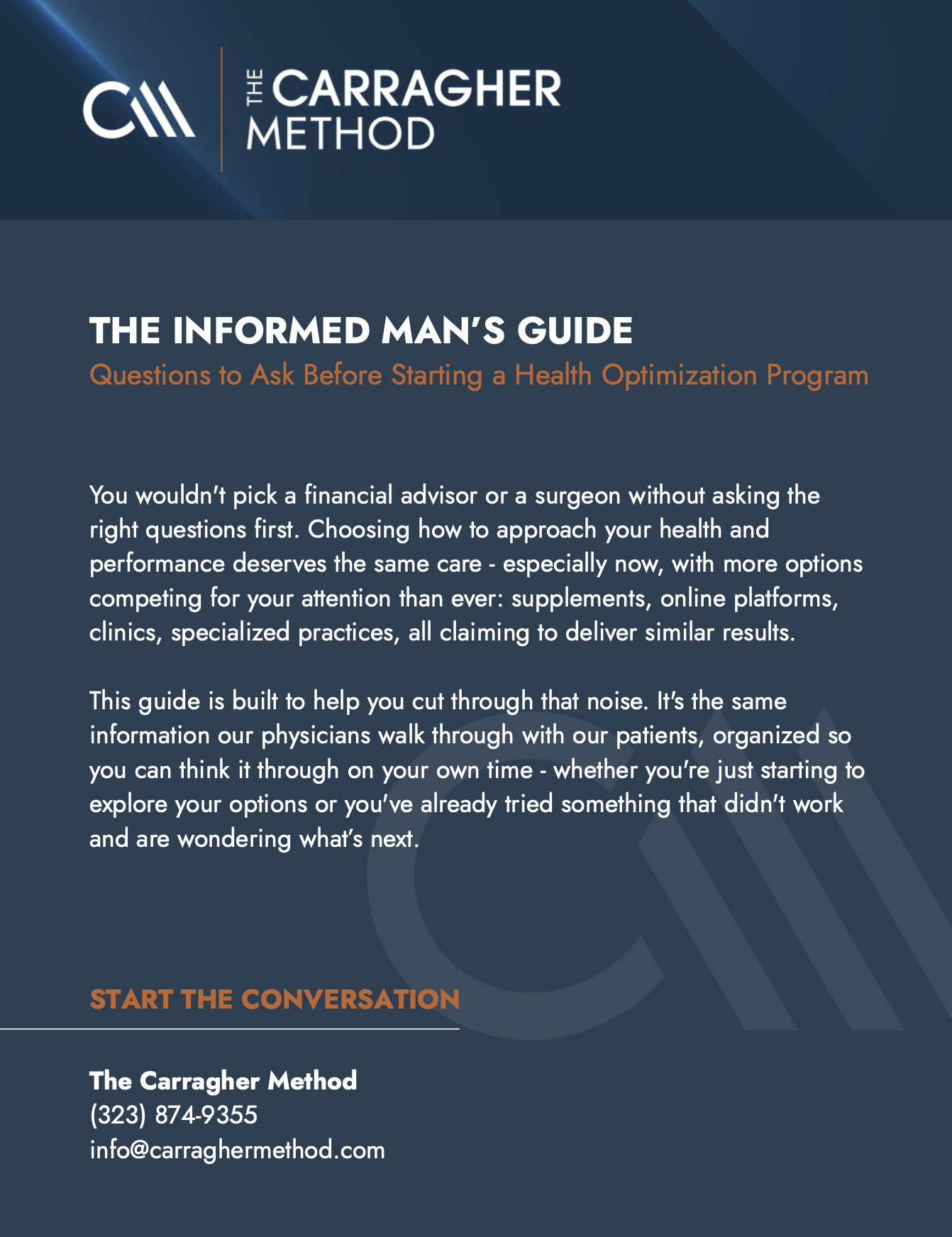 THE CARRAGHER METHOD

THE INFORMED MAN'S GUIDE
Questions to Ask Before Starting a Health Optimization Program

You wouldn't pick a financial advisor or a surgeon without asking the right questions first. Choosing how to approach your health and performance deserves the same care - especially now, with more options competing for your attention than ever: supplements, online platforms, clinics, specialized practices, all claiming to deliver similar results.

This guide is built to help you cut through that noise. It's the same information our physicians walk through with our patients, organized so you can think it through on your own time - whether you're just starting to explore your options or you've already tried something that didn't work and are wondering what's next.

START THE CONVERSATION

The Carragher Method
(323) 874-9355
info@carraghermethod.com